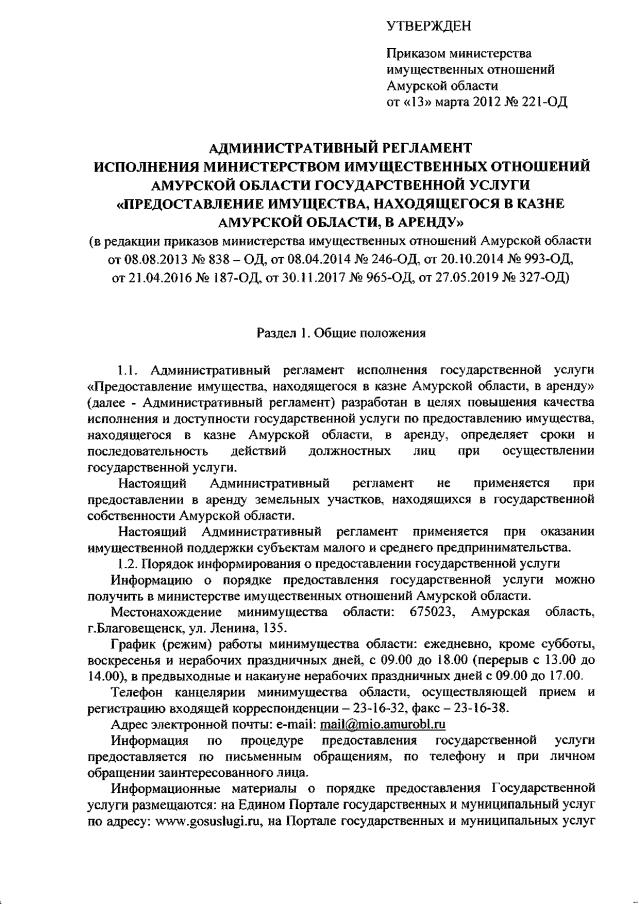 УТВЕРЖДЕН

Приказом министерства имущественных отношений Амурской области от «13» марта 2012 № 221-ОД

АДМИНИСТРАТИВНЫЙ РЕГЛАМЕНТ
ИСПОЛНЕНИЯ МИНИСТЕРСТВОМ ИМУЩЕСТВЕННЫХ ОТНОШЕНИЙ АМУРСКОЙ ОБЛАСТИ ГОСУДАРСТВЕННОЙ УСЛУГИ «ПРЕДОСТАВЛЕНИЕ ИМУЩЕСТВА, НАХОДЯЩЕГОСЯ В КАЗНЕ АМУРСКОЙ ОБЛАСТИ, В АРЕНДУ»
(в редакции приказов министерства имущественных отношений Амурской области от 08.08.2013 № 838 – ОД, от 08.04.2014 № 246-ОД, от 20.10.2014 № 993-ОД, от 21.04.2016 № 187-ОД, от 30.11.2017 № 965-ОД, от 27.05.2019 № 327-ОД)

Раздел 1. Общие положения

1.1. Административный регламент исполнения государственной услуги «Предоставление имущества, находящегося в казне Амурской области, в аренду» (далее - Административный регламент) разработан в целях повышения качества исполнения и доступности государственной услуги по предоставлению имущества, находящегося в казне Амурской области, в аренду, определяет сроки и последовательность действий должностных лиц при осуществлении государственной услуги.

Настоящий Административный регламент не применяется при предоставлении в аренду земельных участков, находящихся в государственной собственности Амурской области.

Настоящий Административный регламент применяется при оказании имущественной поддержки субъектам малого и среднего предпринимательства.

1.2. Порядок информирования о предоставлении государственной услуги

Информацию о порядке предоставления государственной услуги можно получить в министерстве имущественных отношений Амурской области.

Местонахождение минимущества области: 675023, Амурская область, г.Благовещенск, ул. Ленина, 135.

График (режим) работы минимущества области: ежедневно, кроме субботы, воскресенья и нерабочих праздничных дней, с 09.00 до 18.00 (перерыв с 13.00 до 14.00), в предвыходные и накануне нерабочих праздничных дней с 09.00 до 17.00.

Телефон канцелярии минимущества области, осуществляющей прием и регистрацию входящей корреспонденции – 23-16-32, факс – 23-16-38.

Адрес электронной почты: e-mail: mail@mio.amurobl.ru

Информация по процедуре предоставления государственной услуги предоставляется по письменным обращениям, по телефону и при личном обращении заинтересованного лица.

Информационные материалы о порядке предоставления Государственной услуги размещаются: на Едином Портале государственных и муниципальный услуг по адресу: www.gosuslugi.ru, на Портале государственных и муниципальных услуг